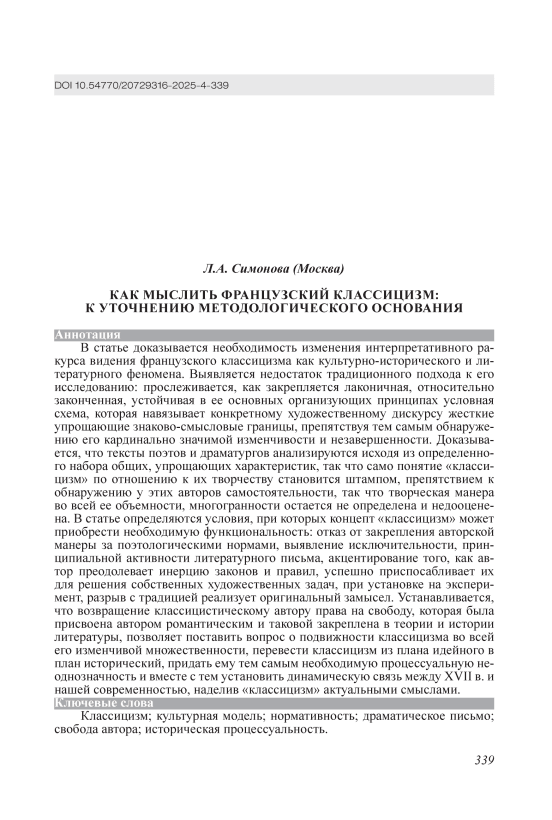 DOI 10.54770/20729316-2025-4-339

Л.А. Симонова (Москва)

КАК МЫСЛИТЬ ФРАНЦУЗСКИЙ КЛАССИЦИЗМ: К УТОЧНЕНИЮ МЕТОДОЛОГИЧЕСКОГО ОСНОВАНИЯ

Аннотация

В статье доказывается необходимость изменения интерпретативного ракурса видения французского классицизма как культурно-исторического и литературного феномена. Выявляется недостаток традиционного подхода к его исследованию: прослеживается, как закрепляется лаконичная, относительно законченная, устойчивая в ее основных организующих принципах условная схема, которая навязывает конкретному художественному дискурсу жесткие упрощающие знаково-смысловые границы, препятствуя тем самым обнаружению его кардинально значимой изменчивости и незавершенности. Доказывается, что тексты поэтов и драматургов анализируются исходя из определенного набора общих, упрощающих характеристик, так что само понятие «классицизм» по отношению к их творчеству становится штампом, препятствием к обнаружению у этих авторов самостоятельности, так что творческая манера во всей ее объемности, многогранности остается не определена и недооценена. В статье определяются условия, при которых концепт «классицизм» может приобрести необходимую функциональность: отказ от закрепления авторской манеры за поэтологическими нормами, выявление исключительности, принципиальной активности литературного письма, акцентирование того, как автор преодолевает инерцию законов и правил, успешно приспосабливает их для решения собственных художественных задач, при установке на эксперимент, разрыв с традицией реализует оригинальный замысел. Устанавливается, что возвращение классицистическому автору права на свободу, которая была присвоена автором романтическим и таковой закреплена в теории и истории литературы, позволяет поставить вопрос о подвижности классицизма во всей его изменчивой множественности, перевести классицизм из плана идейного в план исторический, придать ему тем самым необходимую процессуальную неоднозначность и вместе с тем установить динамическую связь между XVII в. и нашей современностью, наделив «классицизм» актуальными смыслами.

Ключевые слова

Классицизм; культурная модель; нормативность; драматическое письмо; свобода автора; историческая процессуальность.

339